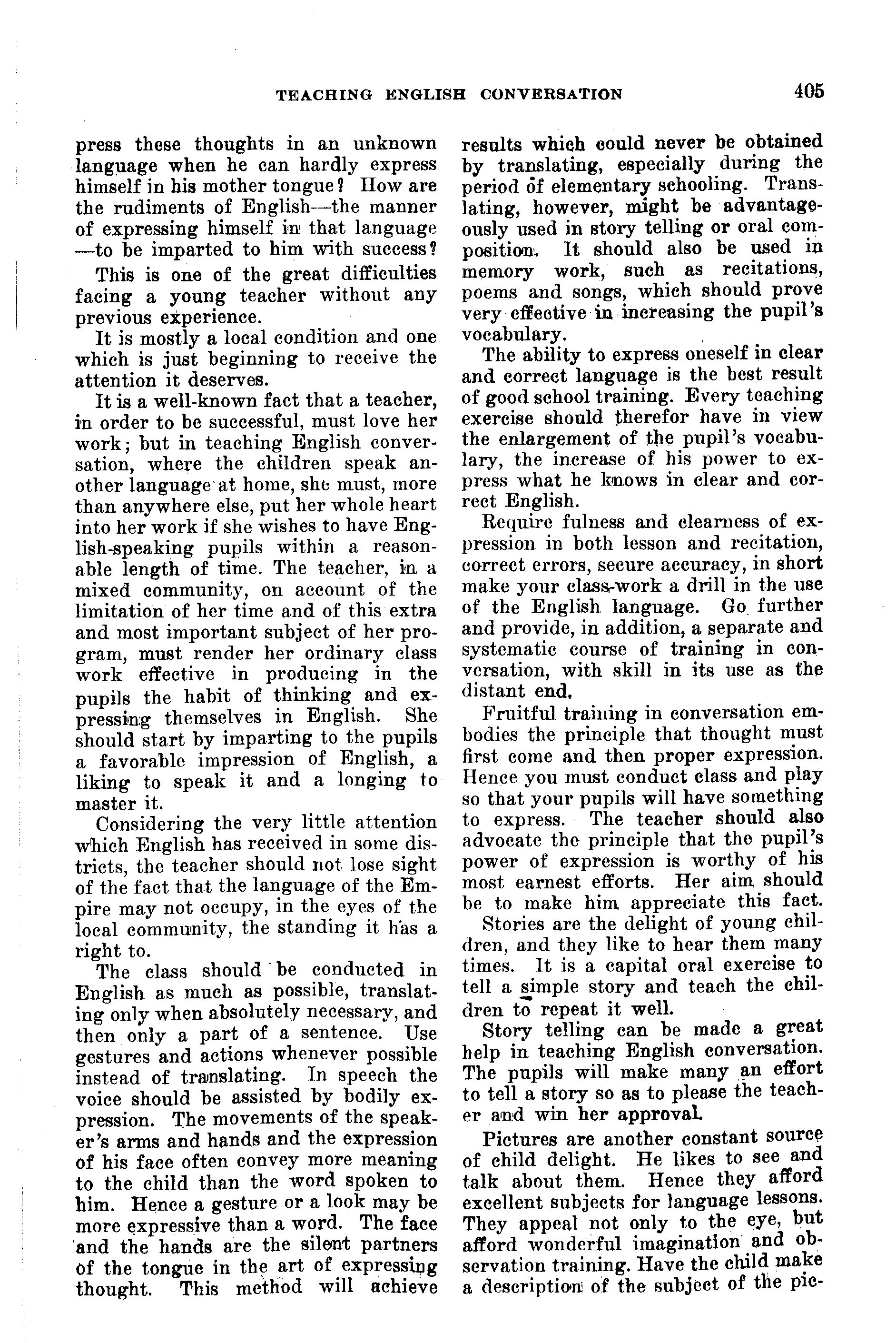 TEACHING ENGLISH CONVERSATION 405

press these thoughts in an unknown language when he can hardly express himself in his mother tongue? How are the rudiments of English—the manner of expressing himself in that language—to be imparted to him with success?

This is one of the great difficulties facing a young teacher without any previous experience.

It is mostly a local condition and one which is just beginning to receive the attention it deserves.

It is a well-known fact that a teacher, in order to be successful, must love her work; but in teaching English conversation, where the children speak another language at home, she must, more than anywhere else, put her whole heart into her work if she wishes to have English-speaking pupils within a reasonable length of time. The teacher, in a mixed community, on account of the limitation of her time and of this extra and most important subject of her program, must render her ordinary class work effective in producing in the pupils the habit of thinking and expressing themselves in English. She should start by imparting to the pupils a favorable impression of English, a liking to speak it and a longing to master it.

Considering the very little attention which English has received in some districts, the teacher should not lose sight of the fact that the language of the Empire may not occupy, in the eyes of the local community, the standing it has a right to.

The class should be conducted in English as much as possible, translating only when absolutely necessary, and then only a part of a sentence. Use gestures and actions whenever possible instead of translating. In speech the voice should be assisted by bodily expression. The movements of the speaker's arms and hands and the expression of his face often convey more meaning to the child than the word spoken to him. Hence a gesture or a look may be more expressive than a word. The face and the hands are the silent partners of the tongue in the art of expressing thought. This method will achieve results which could never be obtained by translating, especially during the period of elementary schooling. Translating, however, might be advantageously used in story telling or oral composition. It should also be used in memory work, such as recitations, poems and songs, which should prove very effective in increasing the pupil's vocabulary.

The ability to express oneself in clear and correct language is the best result of good school training. Every teaching exercise should therefor have in view the enlargement of the pupil's vocabulary, the increase of his power to express what he knows in clear and correct English.

Require fulness and clearness of expression in both lesson and recitation, correct errors, secure accuracy, in short make your class-work a drill in the use of the English language. Go further and provide, in addition, a separate and systematic course of training in conversation, with skill in its use as the distant end.

Fruitful training in conversation embodies the principle that thought must first come and then proper expression. Hence you must conduct class and play so that your pupils will have something to express. The teacher should also advocate the principle that the pupil's power of expression is worthy of his most earnest efforts. Her aim should be to make him appreciate this fact.

Stories are the delight of young children, and they like to hear them many times. It is a capital oral exercise to tell a simple story and teach the children to repeat it well.

Story telling can be made a great help in teaching English conversation. The pupils will make many an effort to tell a story so as to please the teacher and win her approval.

Pictures are another constant source of child delight. He likes to see and talk about them. Hence they afford excellent subjects for language lessons. They appeal not only to the eye, but afford wonderful imagination and observation training. Have the child make a description of the subject of the pic-